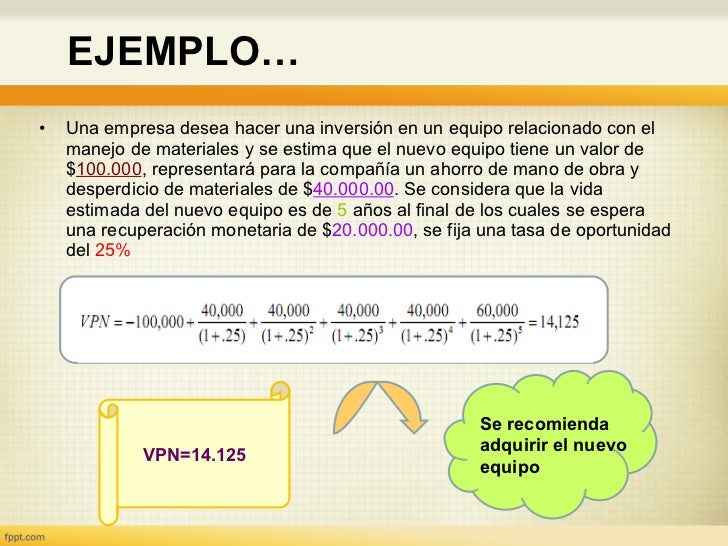 EJEMPLO…

• Una empresa desea hacer una inversión en un equipo relacionado con el manejo de materiales y se estima que el nuevo equipo tiene un valor de $100.000, representará para la compañía un ahorro de mano de obra y desperdicio de materiales de $40.000.00. Se considera que la vida estimada del nuevo equipo es de 5 años al final de los cuales se espera una recuperación monetaria de $20.000.00, se fija una tasa de oportunidad del 25%

$VPN = -100,000 + \frac{40,000}{(1+.25)} + \frac{40,000}{(1+.25)^2} + \frac{40,000}{(1+.25)^3} + \frac{40,000}{(1+.25)^4} + \frac{60,000}{(1+.25)^5} = 14,125$

VPN=14.125

Se recomienda adquirir el nuevo equipo

fppt.com